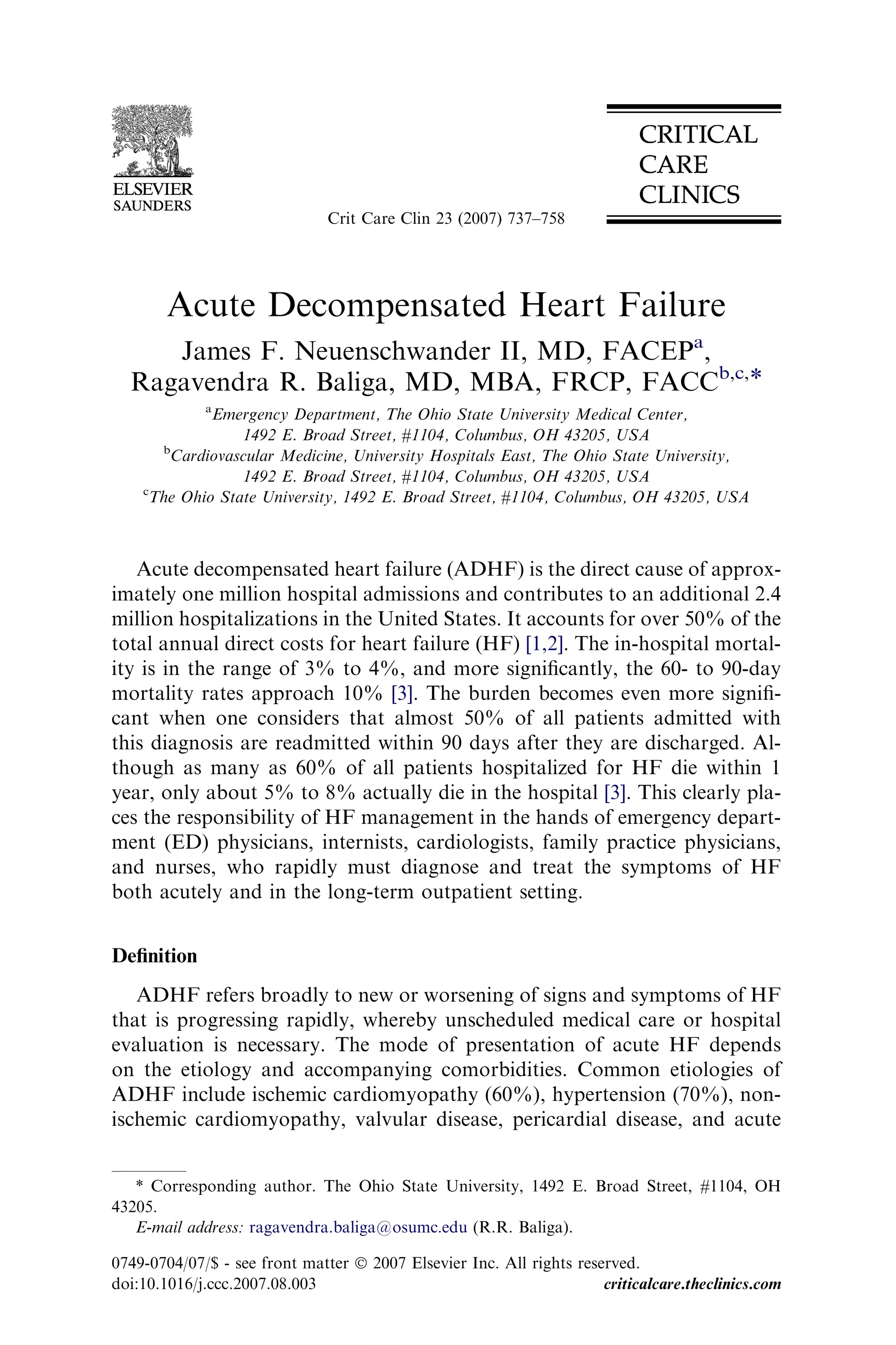 ELSEVIER
SAUNDERS

Crit Care Clin 23 (2007) 737–758

CRITICAL
CARE
CLINICS

Acute Decompensated Heart Failure

James F. Neuenschwander II, MD, FACEP$^{a}$, Ragavendra R. Baliga, MD, MBA, FRCP, FACC$^{b,c,*}$

$^{a}$Emergency Department, The Ohio State University Medical Center, 1492 E. Broad Street, #1104, Columbus, OH 43205, USA
$^{b}$Cardiovascular Medicine, University Hospitals East, The Ohio State University, 1492 E. Broad Street, #1104, Columbus, OH 43205, USA
$^{c}$The Ohio State University, 1492 E. Broad Street, #1104, Columbus, OH 43205, USA

Acute decompensated heart failure (ADHF) is the direct cause of approximately one million hospital admissions and contributes to an additional 2.4 million hospitalizations in the United States. It accounts for over 50% of the total annual direct costs for heart failure (HF) [1,2]. The in-hospital mortality is in the range of 3% to 4%, and more significantly, the 60- to 90-day mortality rates approach 10% [3]. The burden becomes even more significant when one considers that almost 50% of all patients admitted with this diagnosis are readmitted within 90 days after they are discharged. Although as many as 60% of all patients hospitalized for HF die within 1 year, only about 5% to 8% actually die in the hospital [3]. This clearly places the responsibility of HF management in the hands of emergency department (ED) physicians, internists, cardiologists, family practice physicians, and nurses, who rapidly must diagnose and treat the symptoms of HF both acutely and in the long-term outpatient setting.

Definition

ADHF refers broadly to new or worsening of signs and symptoms of HF that is progressing rapidly, whereby unscheduled medical care or hospital evaluation is necessary. The mode of presentation of acute HF depends on the etiology and accompanying comorbidities. Common etiologies of ADHF include ischemic cardiomyopathy (60%), hypertension (70%), nonischemic cardiomyopathy, valvular disease, pericardial disease, and acute

* Corresponding author. The Ohio State University, 1492 E. Broad Street, #1104, OH 43205.
E-mail address: ragavendra.baliga@osumc.edu (R.R. Baliga).

0749-0704/07/$ - see front matter © 2007 Elsevier Inc. All rights reserved.
doi:10.1016/j.ccc.2007.08.003 criticalcare.theclinics.com